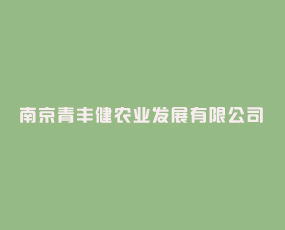 南京青丰健农业发展有限公司